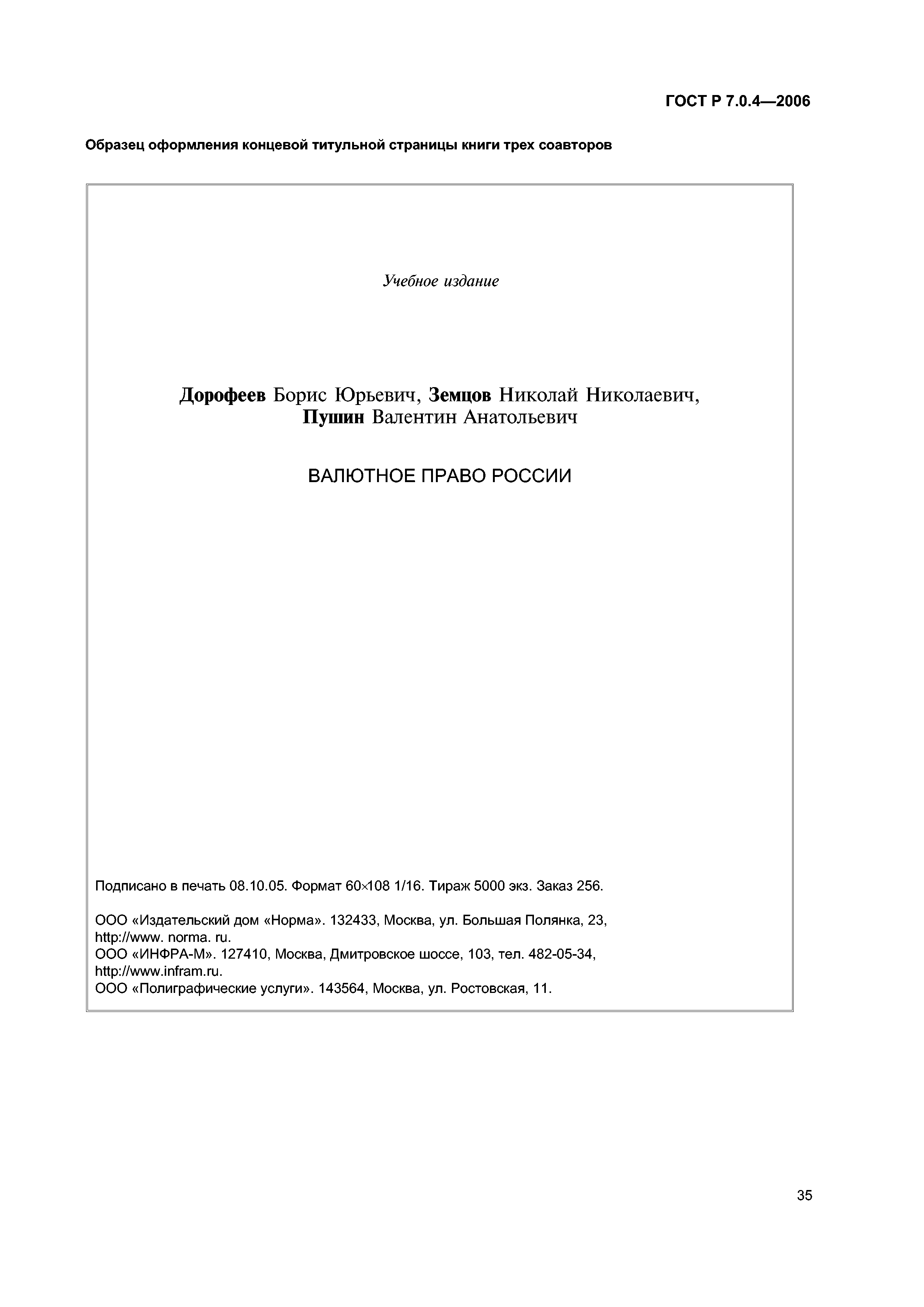 ГОСТ Р 7.0.4—2006

Образец оформления концевой титульной страницы книги трех соавторов

Учебное издание

Дорофеев Борис Юрьевич, Земцов Николай Николаевич, Пушин Валентин Анатольевич

ВАЛЮТНОЕ ПРАВО РОССИИ

Подписано в печать 08.10.05. Формат 60×108 1/16. Тираж 5000 экз. Заказ 256.

ООО «Издательский дом «Норма». 132433, Москва, ул. Большая Полянка, 23, http://www. norma. ru.
ООО «ИНФРА-М». 127410, Москва, Дмитровское шоссе, 103, тел. 482-05-34, http://www.infram.ru.
ООО «Полиграфические услуги». 143564, Москва, ул. Ростовская, 11.

35